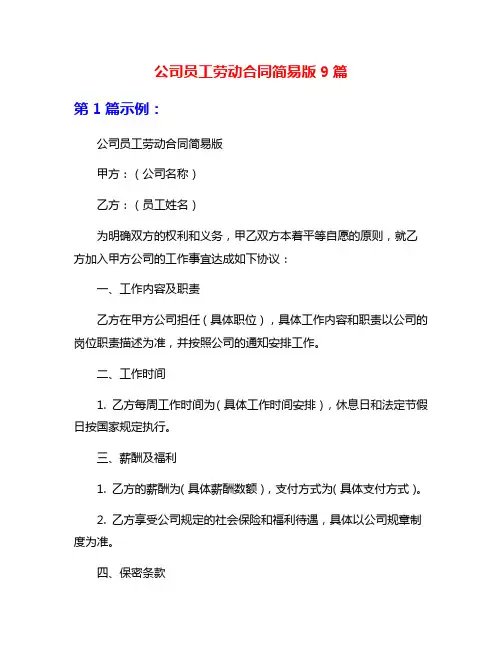 公司员工劳动合同简易版 9 篇

第 1 篇示例：

公司员工劳动合同简易版

甲方：（公司名称）

乙方：（员工姓名）

为明确双方的权利和义务，甲乙双方本着平等自愿的原则，就乙方加入甲方公司的工作事宜达成如下协议：

一、工作内容及职责

乙方在甲方公司担任（具体职位），具体工作内容和职责以公司的岗位职责描述为准，并按照公司的通知安排工作。

二、工作时间

1. 乙方每周工作时间为（具体工作时间安排），休息日和法定节假日按国家规定执行。

三、薪酬及福利

1. 乙方的薪酬为（具体薪酬数额），支付方式为（具体支付方式）。

2. 乙方享受公司规定的社会保险和福利待遇，具体以公司规章制度为准。

四、保密条款